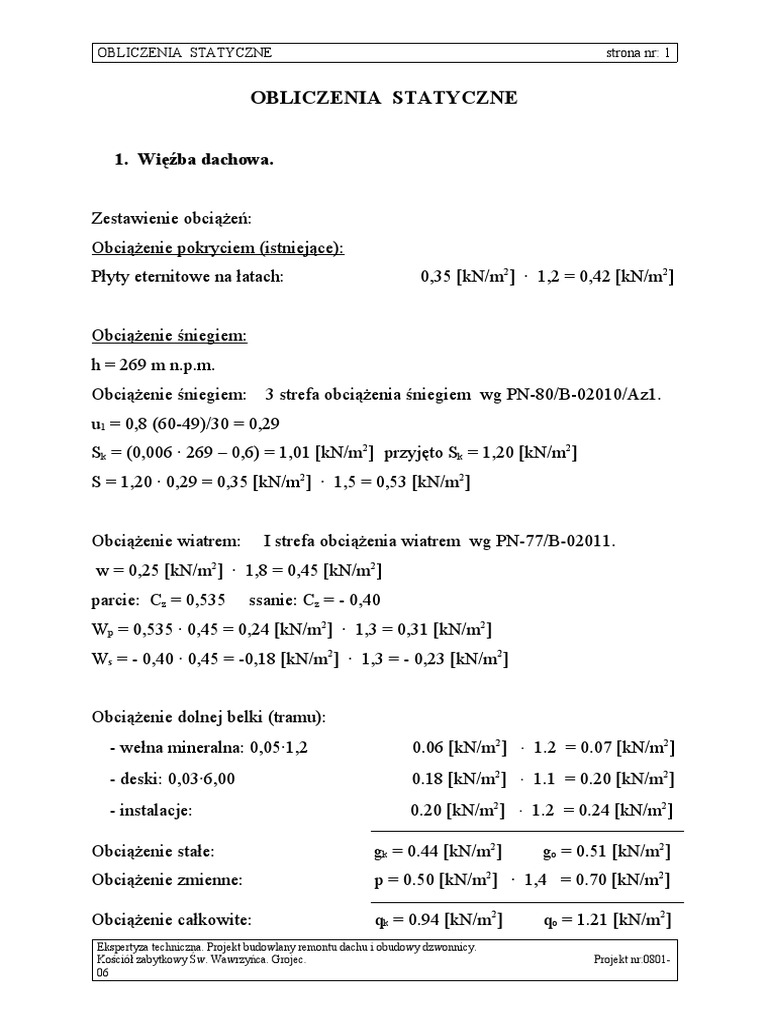 OBLICZENIA STATYCZNE strona nr: 1

OBLICZENIA STATYCZNE

1. Więźba dachowa.

Zestawienie obciążeń:

Obciążenie pokryciem (istniejące):

Płyty eternitowe na łatach: 0,35 [kN/m$^2$] · 1,2 = 0,42 [kN/m$^2$]

Obciążenie śniegiem:

h = 269 m n.p.m.

Obciążenie śniegiem: 3 strefa obciążenia śniegiem wg PN-80/B-02010/Az1.

u$_1$ = 0,8 (60-49)/30 = 0,29

S$_k$ = (0,006 · 269 – 0,6) = 1,01 [kN/m$^2$] przyjęto S$_k$ = 1,20 [kN/m$^2$]

S = 1,20 · 0,29 = 0,35 [kN/m$^2$] · 1,5 = 0,53 [kN/m$^2$]

Obciążenie wiatrem: I strefa obciążenia wiatrem wg PN-77/B-02011.

w = 0,25 [kN/m$^2$] · 1,8 = 0,45 [kN/m$^2$]

parcie: C$_z$ = 0,535 ssanie: C$_z$ = - 0,40

W$_p$ = 0,535 · 0,45 = 0,24 [kN/m$^2$] · 1,3 = 0,31 [kN/m$^2$]

W$_s$ = - 0,40 · 0,45 = -0,18 [kN/m$^2$] · 1,3 = - 0,23 [kN/m$^2$]

Obciążenie dolnej belki (tramu):

- wełna mineralna: 0,05·1,2 0.06 [kN/m$^2$] · 1.2 = 0.07 [kN/m$^2$]

- deski: 0,03·6,00 0.18 [kN/m$^2$] · 1.1 = 0.20 [kN/m$^2$]

- instalacje: 0.20 [kN/m$^2$] · 1.2 = 0.24 [kN/m$^2$]

Obciążenie stałe: g$_k$ = 0.44 [kN/m$^2$] g$_o$ = 0.51 [kN/m$^2$]

Obciążenie zmienne: p = 0.50 [kN/m$^2$] · 1,4 = 0.70 [kN/m$^2$]

Obciążenie całkowite: q$_k$ = 0.94 [kN/m$^2$] q$_o$ = 1.21 [kN/m$^2$]

Ekspertyza techniczna. Projekt budowlany remontu dachu i obudowy dzwonnicy.
Kościół zabytkowy Św. Wawrzyńca. Grojec. Projekt nr:0801-06